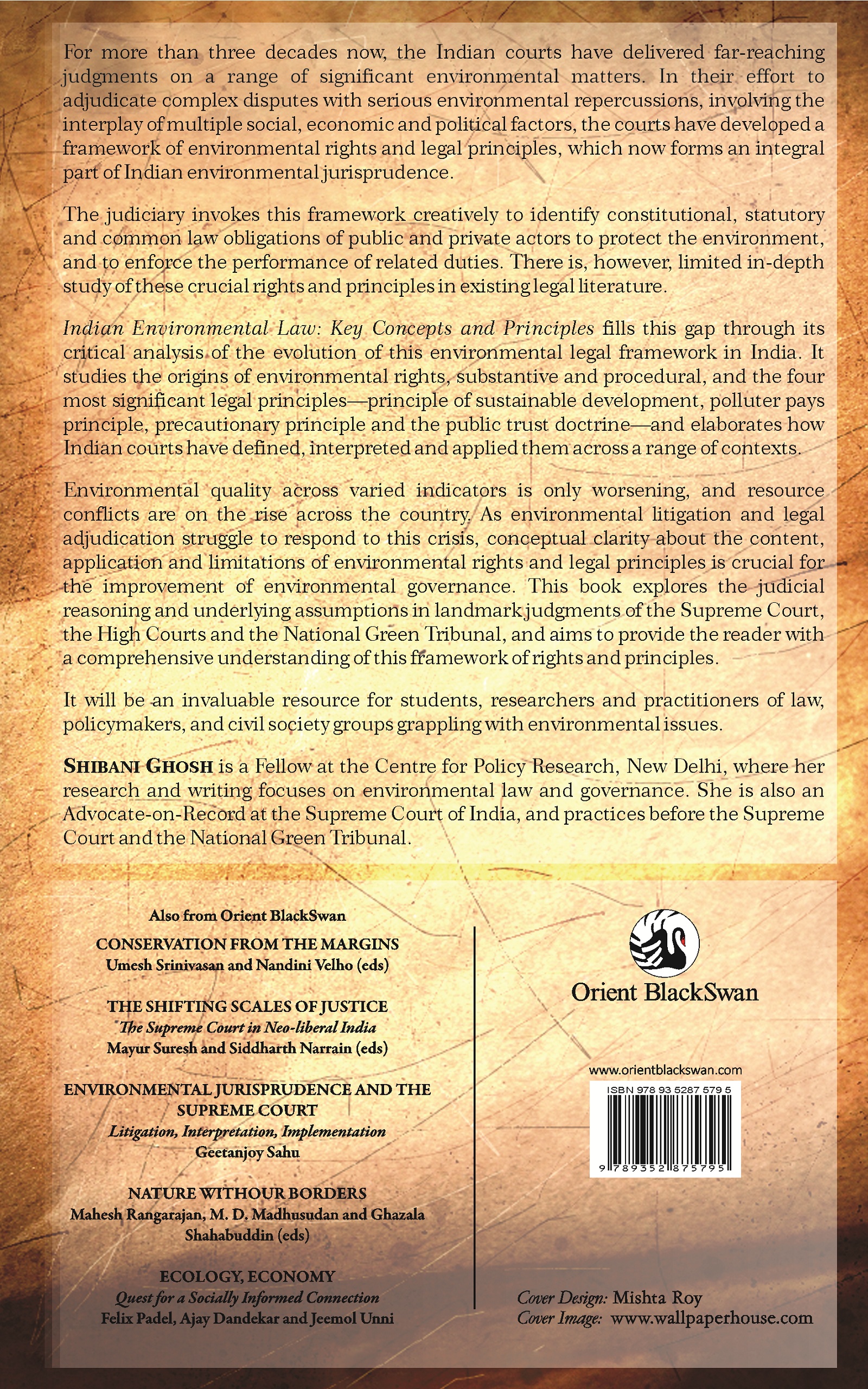 For more than three decades now, the Indian courts have delivered far-reaching judgments on a range of significant environmental matters. In their effort to adjudicate complex disputes with serious environmental repercussions, involving the interplay of multiple social, economic and political factors, the courts have developed a framework of environmental rights and legal principles, which now forms an integral part of Indian environmental jurisprudence.

The judiciary invokes this framework creatively to identify constitutional, statutory and common law obligations of public and private actors to protect the environment, and to enforce the performance of related duties. There is, however, limited in-depth study of these crucial rights and principles in existing legal literature.

Indian Environmental Law: Key Concepts and Principles fills this gap through its critical analysis of the evolution of this environmental legal framework in India. It studies the origins of environmental rights, substantive and procedural, and the four most significant legal principles—principle of sustainable development, polluter pays principle, precautionary principle and the public trust doctrine—and elaborates how Indian courts have defined, interpreted and applied them across a range of contexts.

Environmental quality across varied indicators is only worsening, and resource conflicts are on the rise across the country. As environmental litigation and legal adjudication struggle to respond to this crisis, conceptual clarity about the content, application and limitations of environmental rights and legal principles is crucial for the improvement of environmental governance. This book explores the judicial reasoning and underlying assumptions in landmark judgments of the Supreme Court, the High Courts and the National Green Tribunal, and aims to provide the reader with a comprehensive understanding of this framework of rights and principles.

It will be an invaluable resource for students, researchers and practitioners of law, policymakers, and civil society groups grappling with environmental issues.

SHIBANI GHOSH is a Fellow at the Centre for Policy Research, New Delhi, where her research and writing focuses on environmental law and governance. She is also an Advocate-on-Record at the Supreme Court of India, and practices before the Supreme Court and the National Green Tribunal.

Also from Orient BlackSwan

CONSERVATION FROM THE MARGINS
Umesh Srinivasan and Nandini Velho (eds)

THE SHIFTING SCALES OF JUSTICE
The Supreme Court in Neo-liberal India
Mayur Suresh and Siddharth Narrain (eds)

ENVIRONMENTAL JURISPRUDENCE AND THE SUPREME COURT
Litigation, Interpretation, Implementation
Geetanjoy Sahu

NATURE WITHOUR BORDERS
Mahesh Rangarajan, M. D. Madhusudan and Ghazala Shahabuddin (eds)

ECOLOGY, ECONOMY
Quest for a Socially Informed Connection
Felix Padel, Ajay Dandekar and Jeemol Unni

Orient BlackSwan

www.orientblackswan.com

ISBN 978 93 5287 579 5

9 789352 875795

Cover Design: Mishta Roy
Cover Image: www.wallpaperhouse.com